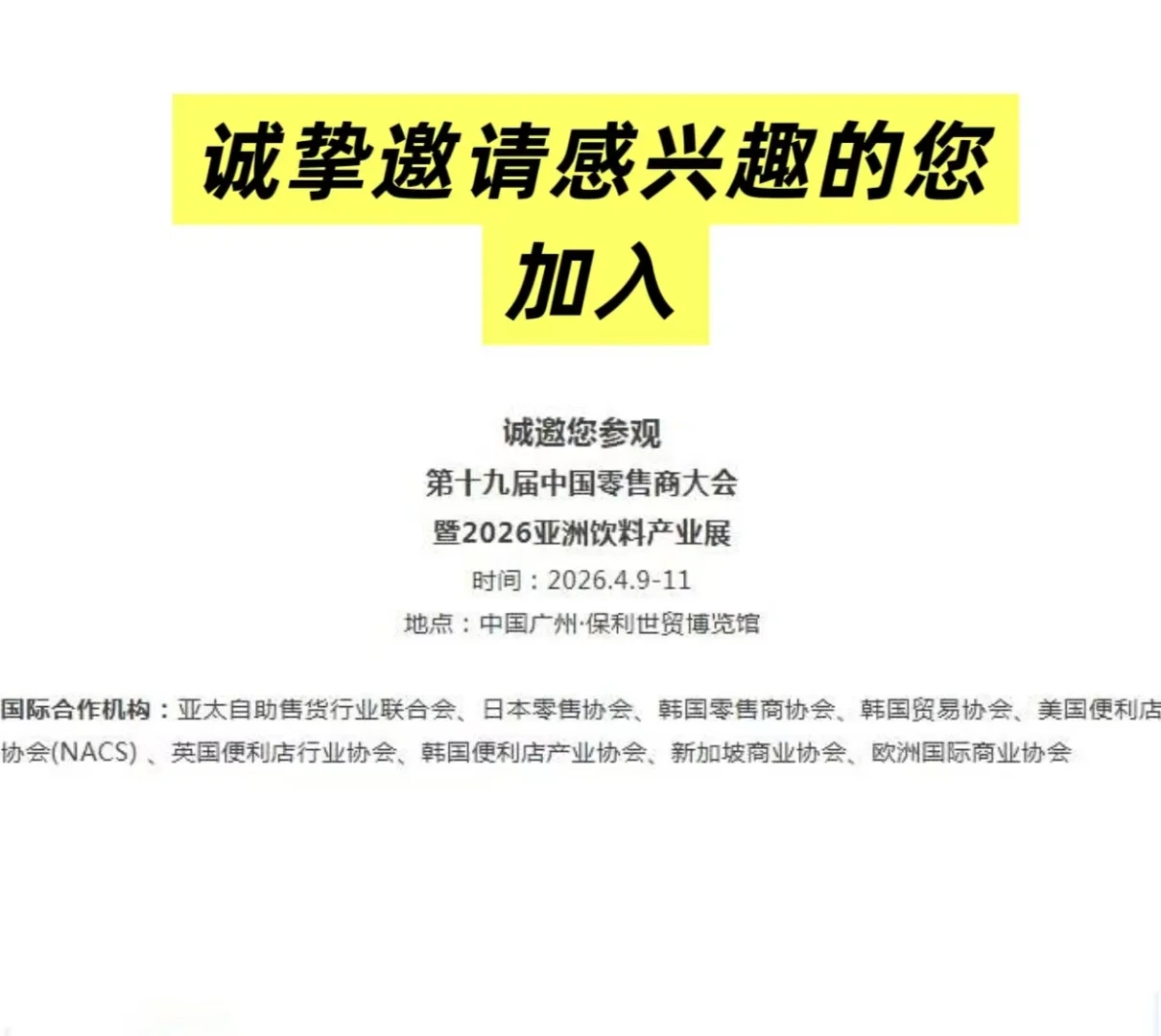 诚挚邀请感兴趣的您加入

诚邀您参观
第十九届中国零售商大会
暨2026亚洲饮料产业展
时间：2026.4.9-11
地点：中国广州·保利世贸博览馆

国际合作机构：亚太自助售货行业联合会、日本零售协会、韩国零售商协会、韩国贸易协会、美国便利店协会(NACS) 、英国便利店行业协会、韩国便利店产业协会、新加坡商业协会、欧洲国际商业协会